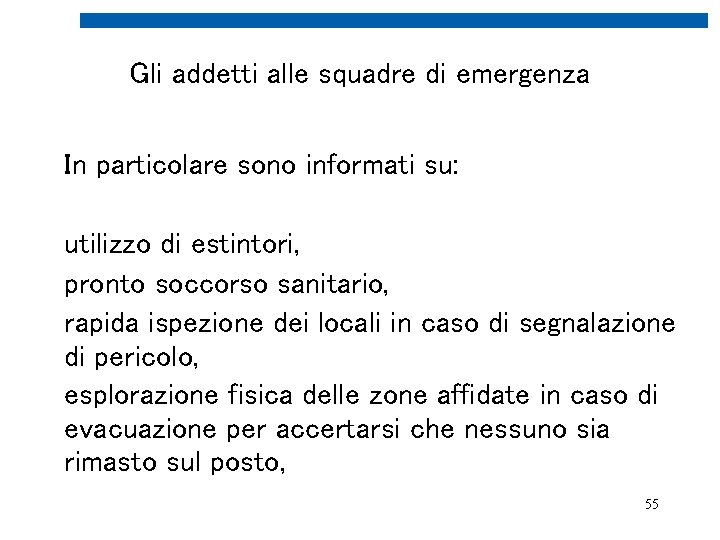 Gli addetti alle squadre di emergenza

In particolare sono informati su:

utilizzo di estintori,

pronto soccorso sanitario,

rapida ispezione dei locali in caso di segnalazione di pericolo,

esplorazione fisica delle zone affidate in caso di evacuazione per accertarsi che nessuno sia rimasto sul posto,

55